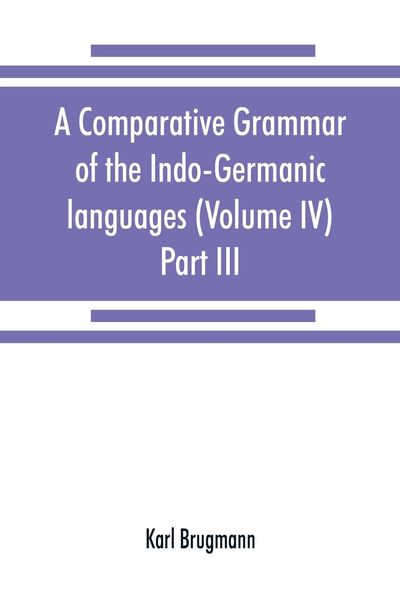 A Comparative Grammar of the Indo-Germanic languages (Volume IV) Part III

Karl Brugmann